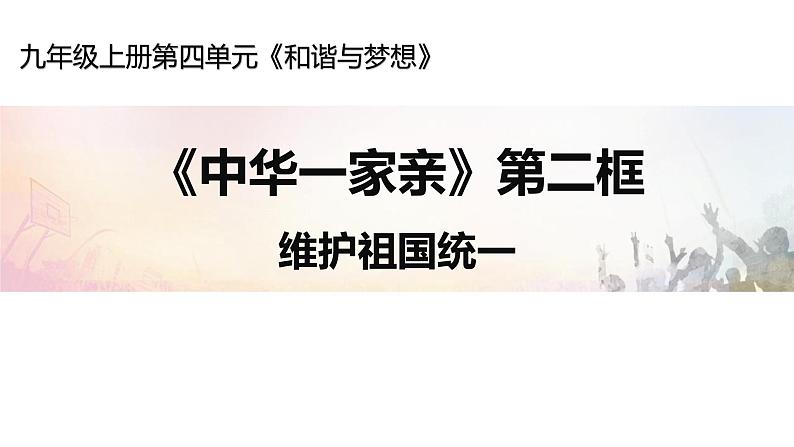 九年级上册第四单元《和谐与梦想》

《中华一家亲》第二框

维护祖国统一